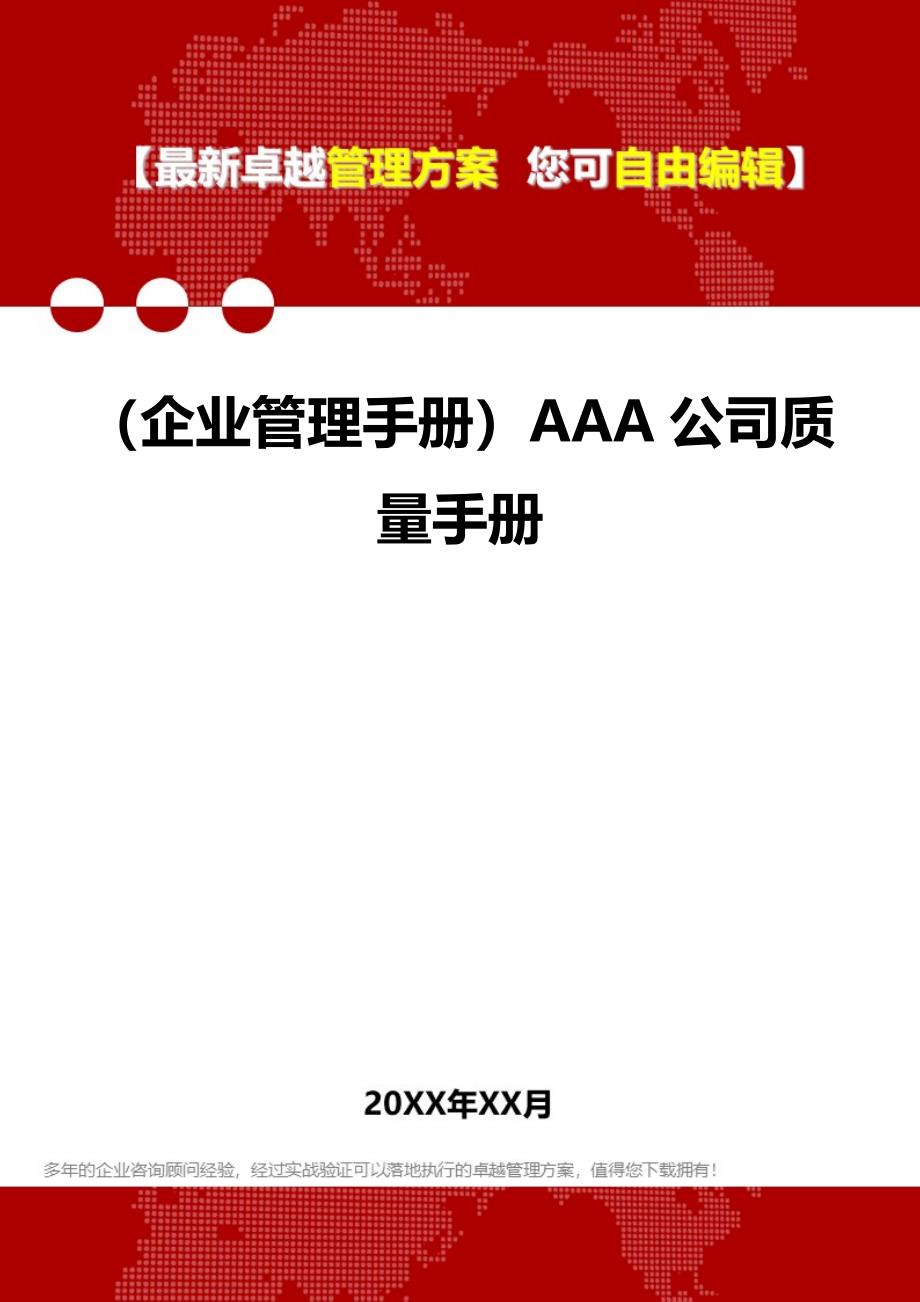 【最新卓越管理方案 您可自由编辑】

（企业管理手册）AAA 公司质量手册

20XX年XX月

多年的企业咨询顾问经验，经过实战验证可以落地执行的卓越管理方案，值得您下载拥有！